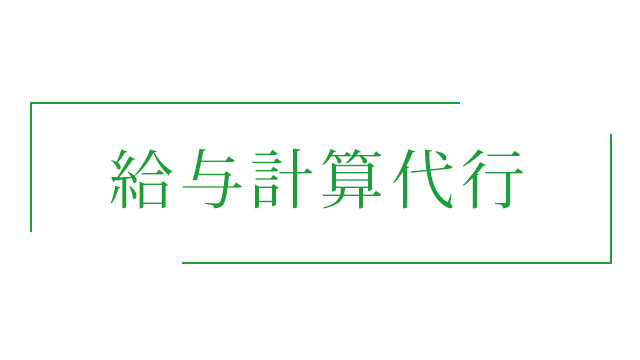 給与計算代行